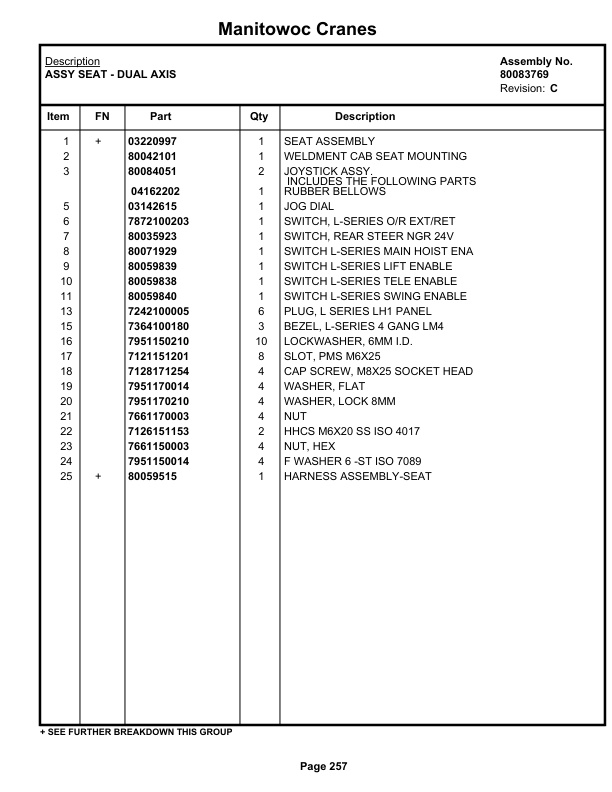 Manitowoc Cranes

Description
ASSY SEAT - DUAL AXIS

Assembly No.
80083769
Revision: C

| Item | FN | Part | Qty | Description |
|---|---|---|---|---|
| 1 | + | 03220997 | 1 | SEAT ASSEMBLY |
| 2 | | 80042101 | 1 | WELDMENT CAB SEAT MOUNTING |
| 3 | | 80084051 | 2 | JOYSTICK ASSY. INCLUDES THE FOLLOWING PARTS |
| | | 04162202 | 1 | RUBBER BELLOWS |
| 5 | | 03142615 | 1 | JOG DIAL |
| 6 | | 7872100203 | 1 | SWITCH, L-SERIES O/R EXT/RET |
| 7 | | 80035923 | 1 | SWITCH, REAR STEER NGR 24V |
| 8 | | 80071929 | 1 | SWITCH L-SERIES MAIN HOIST ENA |
| 9 | | 80059839 | 1 | SWITCH L-SERIES LIFT ENABLE |
| 10 | | 80059838 | 1 | SWITCH L-SERIES TELE ENABLE |
| 11 | | 80059840 | 1 | SWITCH L-SERIES SWING ENABLE |
| 13 | | 7242100005 | 6 | PLUG, L SERIES LH1 PANEL |
| 15 | | 7364100180 | 3 | BEZEL, L-SERIES 4 GANG LM4 |
| 16 | | 7951150210 | 10 | LOCKWASHER, 6MM I.D. |
| 17 | | 7121151201 | 8 | SLOT, PMS M6X25 |
| 18 | | 7128171254 | 4 | CAP SCREW, M8X25 SOCKET HEAD |
| 19 | | 7951170014 | 4 | WASHER, FLAT |
| 20 | | 7951170210 | 4 | WASHER, LOCK 8MM |
| 21 | | 7661170003 | 4 | NUT |
| 22 | | 7126151153 | 2 | HHCS M6X20 SS ISO 4017 |
| 23 | | 7661150003 | 4 | NUT, HEX |
| 24 | | 7951150014 | 4 | F WASHER 6 -ST ISO 7089 |
| 25 | + | 80059515 | 1 | HARNESS ASSEMBLY-SEAT |

+ SEE FURTHER BREAKDOWN THIS GROUP

Page 257